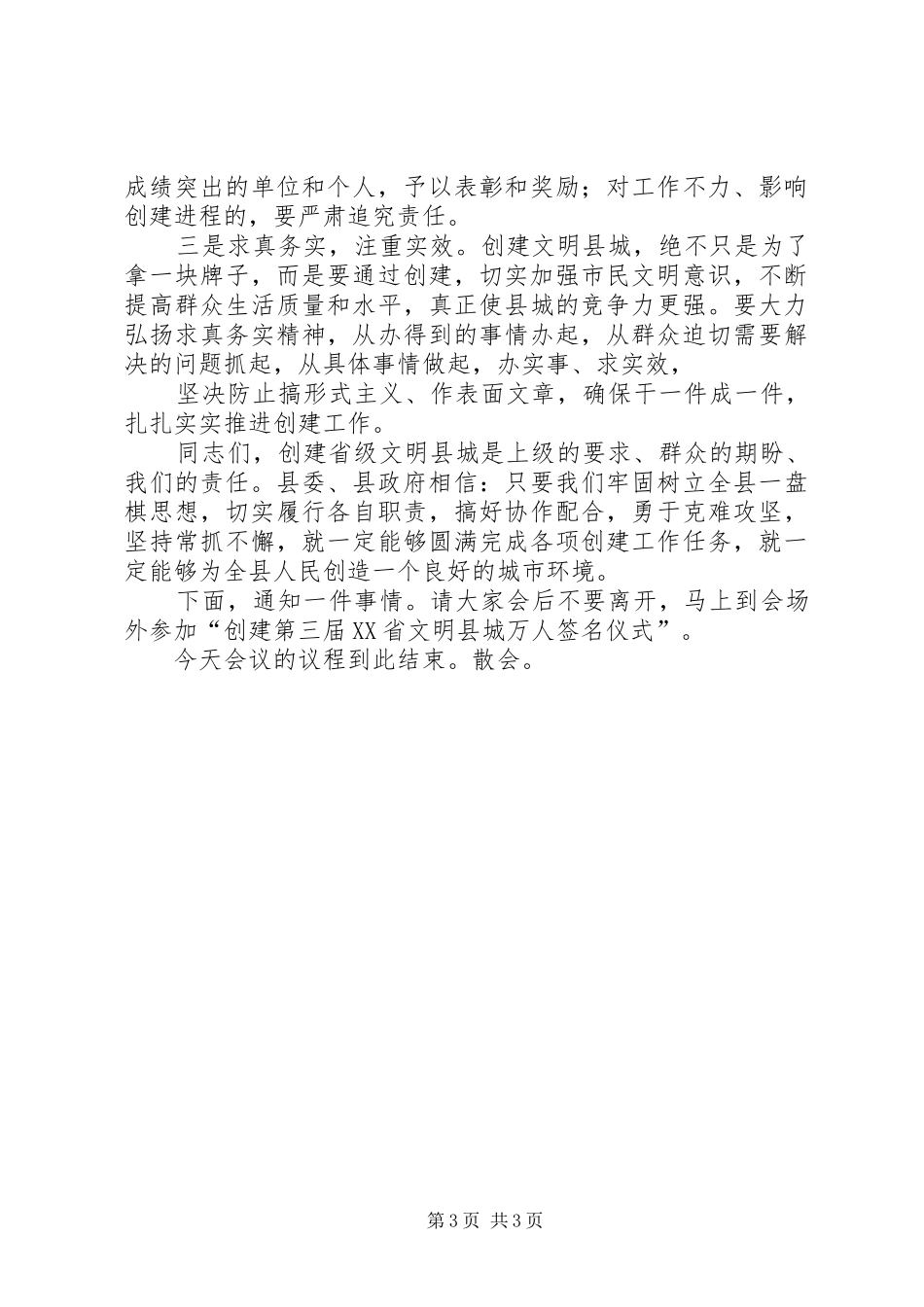 成绩突出的单位和个人，予以表彰和奖励；对工作不力、影响创建进程的，要严肃追究责任。

三是求真务实，注重实效。创建文明县城，绝不只是为了拿一块牌子，而是要通过创建，切实加强市民文明意识，不断提高群众生活质量和水平，真正使县城的竞争力更强。要大力弘扬求真务实精神，从办得到的事情办起，从群众迫切需要解决的问题抓起，从具体事情做起，办实事、求实效，

坚决防止搞形式主义、作表面文章，确保干一件成一件，扎扎实实推进创建工作。

同志们，创建省级文明县城是上级的要求、群众的期盼、我们的责任。县委、县政府相信：只要我们牢固树立全县一盘棋思想，切实履行各自职责，搞好协作配合，勇于克难攻坚，坚持常抓不懈，就一定能够圆满完成各项创建工作任务，就一定能够为全县人民创造一个良好的城市环境。

下面，通知一件事情。请大家会后不要离开，马上到会场外参加“创建第三届XX省文明县城万人签名仪式”。

今天会议的议程到此结束。散会。

第3页 共3页